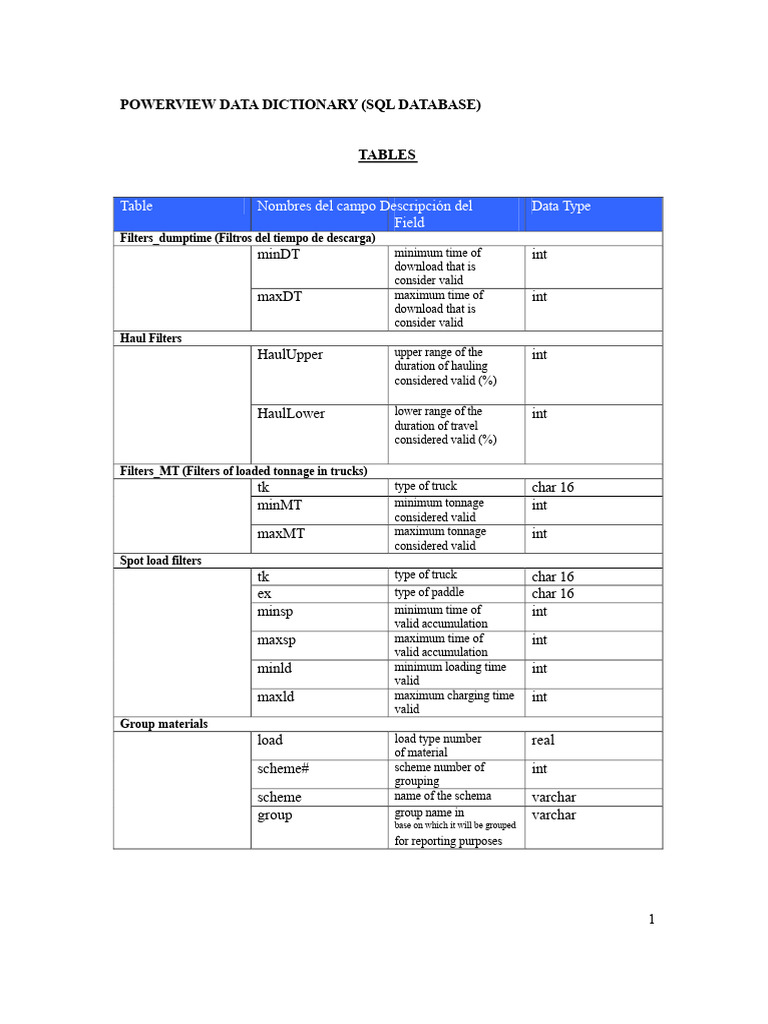 POWERVIEW DATA DICTIONARY (SQL DATABASE)

TABLES

| Table | Nombres del campo | Descripción del Field | Data Type |
|---|---|---|---|
| Filters_dumptime (Filtros del tiempo de descarga) | | | |
| | minDT | minimum time of download that is consider valid | int |
| | maxDT | maximum time of download that is consider valid | int |
| Haul Filters | | | |
| | HaulUpper | upper range of the duration of hauling considered valid (%) | int |
| | HaulLower | lower range of the duration of travel considered valid (%) | int |
| Filters_MT (Filters of loaded tonnage in trucks) | | | |
| | tk | type of truck | char 16 |
| | minMT | minimum tonnage considered valid | int |
| | maxMT | maximum tonnage considered valid | int |
| Spot load filters | | | |
| | tk | type of truck | char 16 |
| | ex | type of paddle | char 16 |
| | minsp | minimum time of valid accumulation | int |
| | maxsp | maximum time of valid accumulation | int |
| | minld | minimum loading time valid | int |
| | maxld | maximum charging time valid | int |
| Group materials | | | |
| | load | load type number of material | real |
| | scheme# | scheme number of grouping | int |
| | scheme | name of the schema | varchar |
| | group | group name in base on which it will be grouped for reporting purposes | varchar |

1